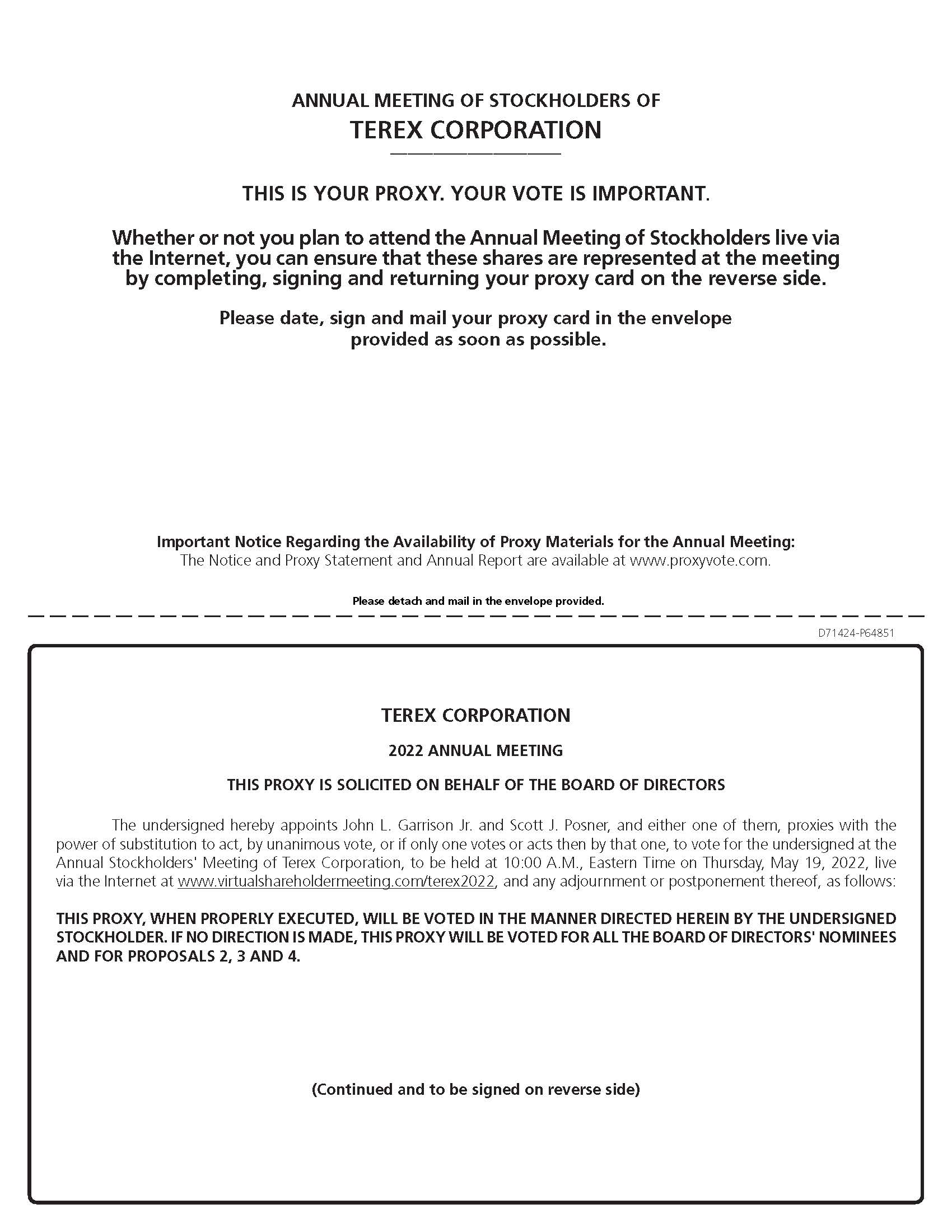 ANNUAL MEETING OF STOCKHOLDERS OF

TEREX CORPORATION

THIS IS YOUR PROXY. YOUR VOTE IS IMPORTANT.

Whether or not you plan to attend the Annual Meeting of Stockholders live via the Internet, you can ensure that these shares are represented at the meeting by completing, signing and returning your proxy card on the reverse side.

Please date, sign and mail your proxy card in the envelope provided as soon as possible.

Important Notice Regarding the Availability of Proxy Materials for the Annual Meeting:
The Notice and Proxy Statement and Annual Report are available at www.proxyvote.com.

Please detach and mail in the envelope provided.

D71424-P64851

TEREX CORPORATION

2022 ANNUAL MEETING

THIS PROXY IS SOLICITED ON BEHALF OF THE BOARD OF DIRECTORS

The undersigned hereby appoints John L. Garrison Jr. and Scott J. Posner, and either one of them, proxies with the power of substitution to act, by unanimous vote, or if only one votes or acts then by that one, to vote for the undersigned at the Annual Stockholders' Meeting of Terex Corporation, to be held at 10:00 A.M., Eastern Time on Thursday, May 19, 2022, live via the Internet at www.virtualshareholdermeeting.com/terex2022, and any adjournment or postponement thereof, as follows:

THIS PROXY, WHEN PROPERLY EXECUTED, WILL BE VOTED IN THE MANNER DIRECTED HEREIN BY THE UNDERSIGNED STOCKHOLDER. IF NO DIRECTION IS MADE, THIS PROXY WILL BE VOTED FOR ALL THE BOARD OF DIRECTORS' NOMINEES AND FOR PROPOSALS 2, 3 AND 4.

(Continued and to be signed on reverse side)